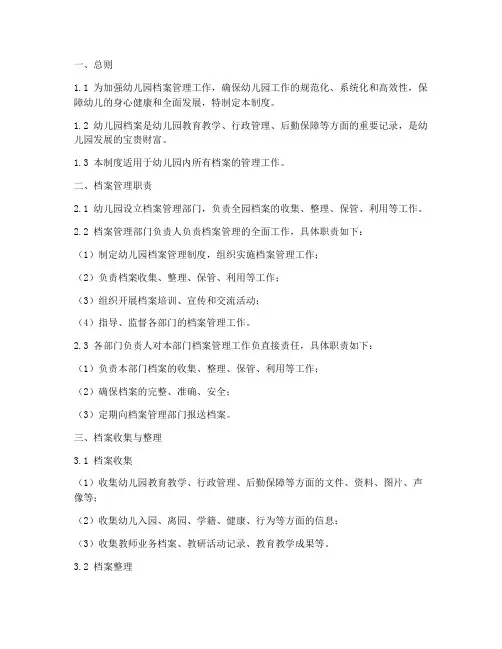 一、总则

1.1 为加强幼儿园档案管理工作，确保幼儿园工作的规范化、系统化和高效性，保障幼儿的身心健康和全面发展，特制定本制度。

1.2 幼儿园档案是幼儿园教育教学、行政管理、后勤保障等方面的重要记录，是幼儿园发展的宝贵财富。

1.3 本制度适用于幼儿园内所有档案的管理工作。

二、档案管理职责

2.1 幼儿园设立档案管理部门，负责全园档案的收集、整理、保管、利用等工作。

2.2 档案管理部门负责人负责档案管理的全面工作，具体职责如下：

（1）制定幼儿园档案管理制度，组织实施档案管理工作；

（2）负责档案收集、整理、保管、利用等工作；

（3）组织开展档案培训、宣传和交流活动；

（4）指导、监督各部门的档案管理工作。

2.3 各部门负责人对本部门档案管理工作负直接责任，具体职责如下：

（1）负责本部门档案的收集、整理、保管、利用等工作；

（2）确保档案的完整、准确、安全；

（3）定期向档案管理部门报送档案。

三、档案收集与整理

3.1 档案收集

（1）收集幼儿园教育教学、行政管理、后勤保障等方面的文件、资料、图片、声像等；

（2）收集幼儿入园、离园、学籍、健康、行为等方面的信息；

（3）收集教师业务档案、教研活动记录、教育教学成果等。

3.2 档案整理